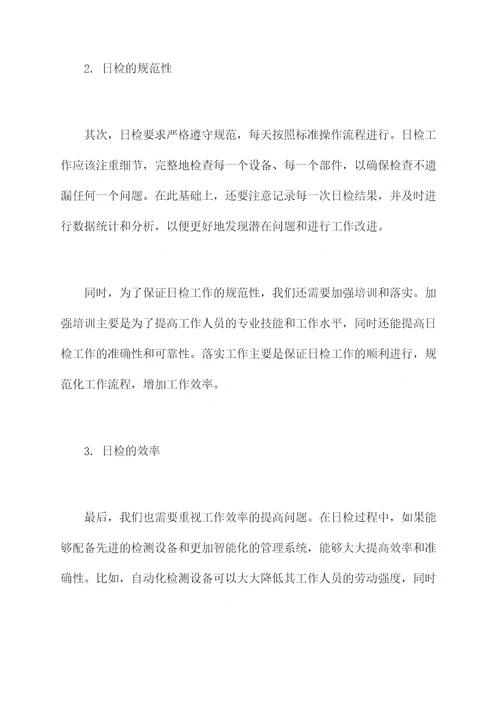 2. 日检的规范性

其次，日检要求严格遵守规范，每天按照标准操作流程进行。日检工作应该注重细节，完整地检查每一个设备、每一个部件，以确保检查不遗漏任何一个问题。在此基础上，还要注意记录每一次日检结果，并及时进行数据统计和分析，以便更好地发现潜在问题和进行工作改进。

同时，为了保证日检工作的规范性，我们还需要加强培训和落实。加强培训主要是为了提高工作人员的专业技能和工作水平，同时还能提高日检工作的准确性和可靠性。落实工作主要是保证日检工作的顺利进行，规范化工作流程，增加工作效率。

3. 日检的效率

最后，我们也需要重视工作效率的提高问题。在日检过程中，如果能够配备先进的检测设备和更加智能化的管理系统，能够大大提高效率和准确性。比如，自动化检测设备可以大大降低其工作人员的劳动强度，同时